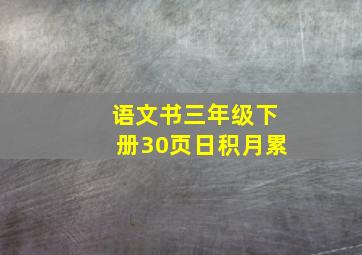 语文书三年级下册30页日积月累